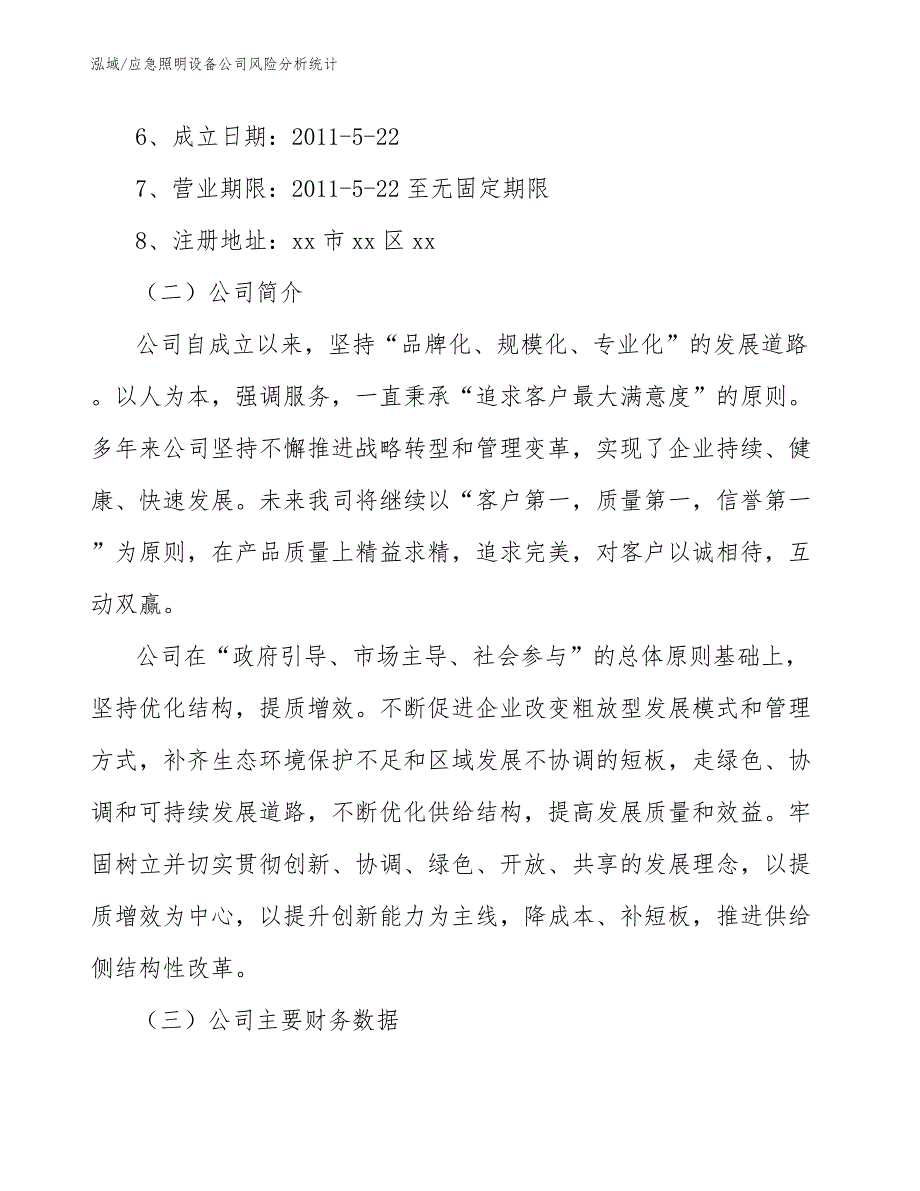 泓域/应急照明设备公司风险分析统计

6、成立日期：2011-5-22

7、营业期限：2011-5-22 至无固定期限

8、注册地址：xx 市 xx 区 xx

（二）公司简介

公司自成立以来，坚持“品牌化、规模化、专业化”的发展道路。以人为本，强调服务，一直秉承“追求客户最大满意度”的原则。多年来公司坚持不懈推进战略转型和管理变革，实现了企业持续、健康、快速发展。未来我司将继续以“客户第一，质量第一，信誉第一”为原则，在产品质量上精益求精，追求完美，对客户以诚相待，互动双赢。

公司在“政府引导、市场主导、社会参与”的总体原则基础上，坚持优化结构，提质增效。不断促进企业改变粗放型发展模式和管理方式，补齐生态环境保护不足和区域发展不协调的短板，走绿色、协调和可持续发展道路，不断优化供给结构，提高发展质量和效益。牢固树立并切实贯彻创新、协调、绿色、开放、共享的发展理念，以提质增效为中心，以提升创新能力为主线，降成本、补短板，推进供给侧结构性改革。

（三）公司主要财务数据